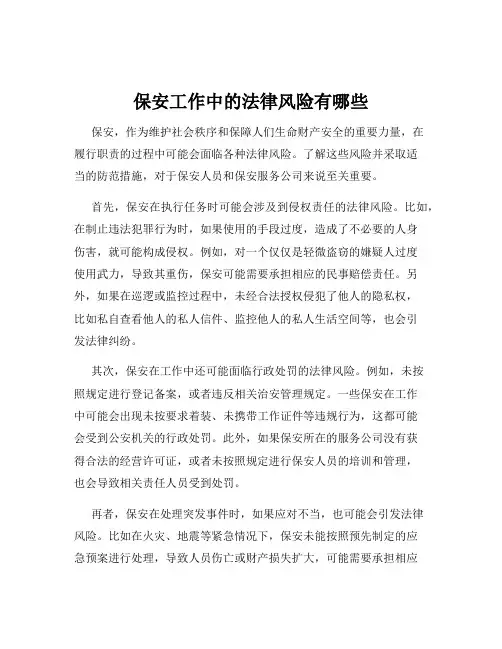 保安工作中的法律风险有哪些

保安，作为维护社会秩序和保障人们生命财产安全的重要力量，在履行职责的过程中可能会面临各种法律风险。了解这些风险并采取适当的防范措施，对于保安人员和保安服务公司来说至关重要。

首先，保安在执行任务时可能会涉及到侵权责任的法律风险。比如，在制止违法犯罪行为时，如果使用的手段过度，造成了不必要的人身伤害，就可能构成侵权。例如，对一个仅仅是轻微盗窃的嫌疑人过度使用武力，导致其重伤，保安可能需要承担相应的民事赔偿责任。另外，如果在巡逻或监控过程中，未经合法授权侵犯了他人的隐私权，比如私自查看他人的私人信件、监控他人的私人生活空间等，也会引发法律纠纷。

其次，保安在工作中还可能面临行政处罚的法律风险。例如，未按照规定进行登记备案，或者违反相关治安管理规定。一些保安在工作中可能会出现未按要求着装、未携带工作证件等违规行为，这都可能会受到公安机关的行政处罚。此外，如果保安所在的服务公司没有获得合法的经营许可证，或者未按照规定进行保安人员的培训和管理，也会导致相关责任人员受到处罚。

再者，保安在处理突发事件时，如果应对不当，也可能会引发法律风险。比如在火灾、地震等紧急情况下，保安未能按照预先制定的应急预案进行处理，导致人员伤亡或财产损失扩大，可能需要承担相应